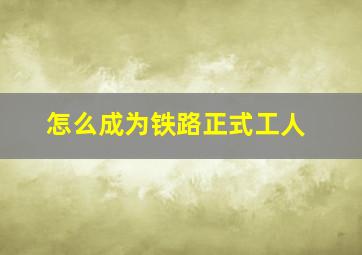 怎么成为铁路正式工人